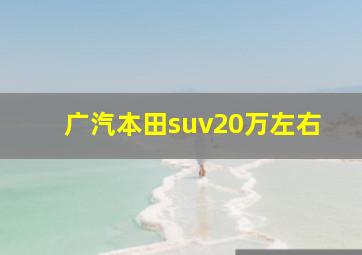 广汽本田suv20万左右